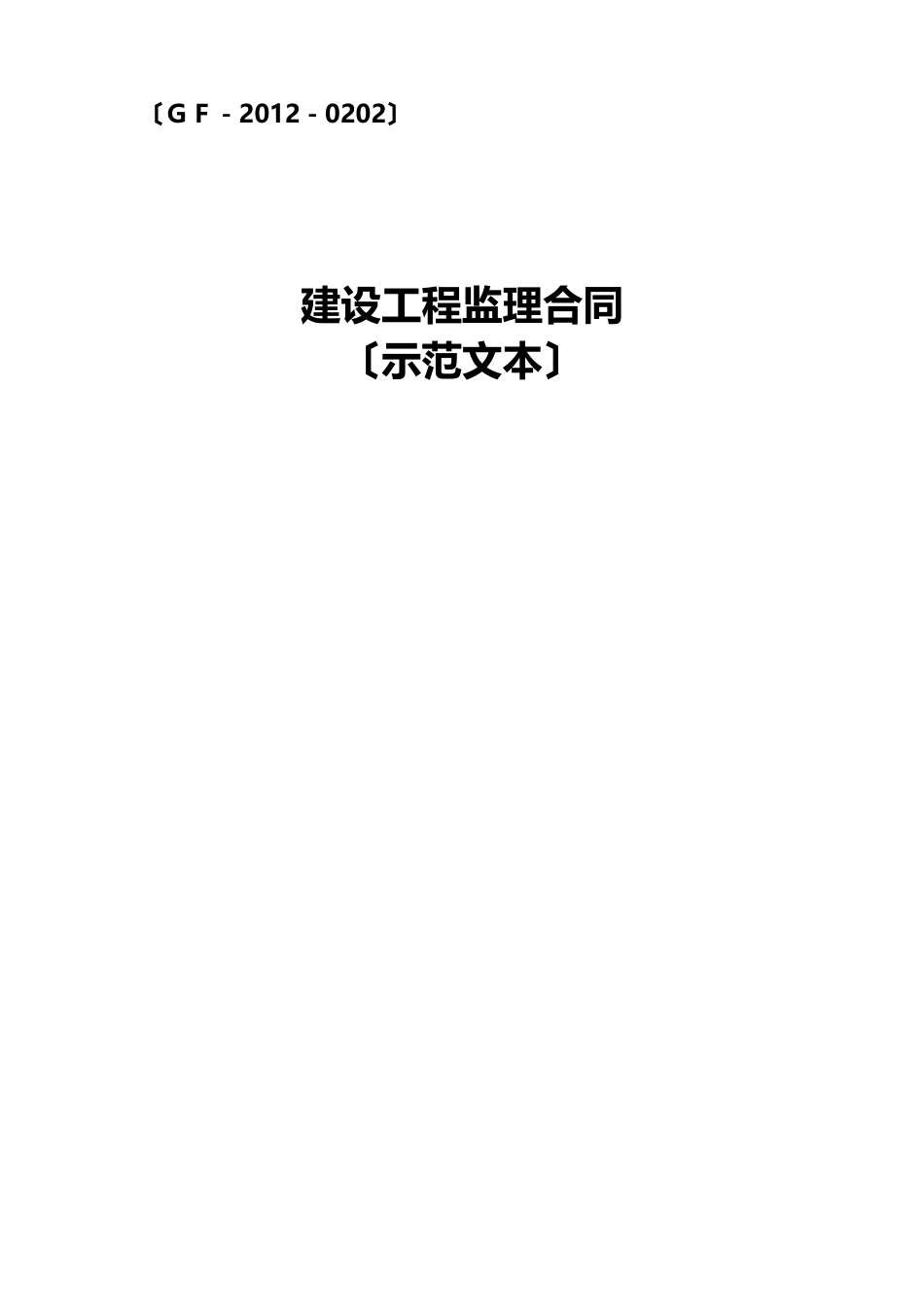 〔G F －2012－0202〕

建设工程监理合同
〔示范文本〕